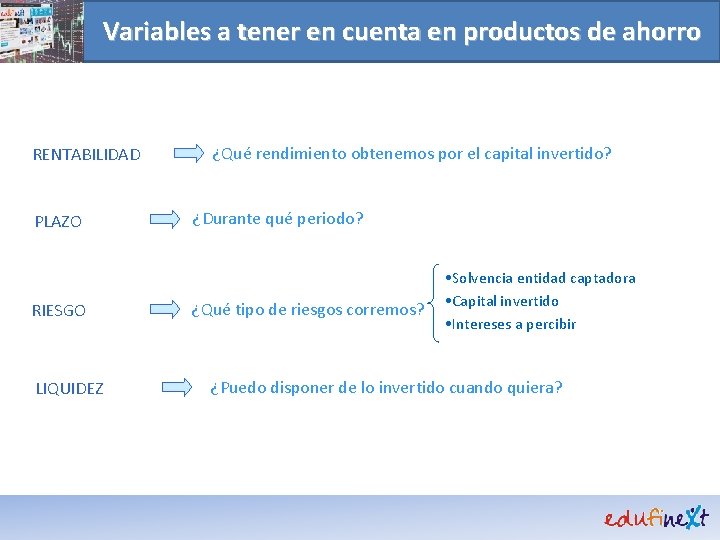 Variables a tener en cuenta en productos de ahorro

RENTABILIDAD ¿Qué rendimiento obtenemos por el capital invertido?

PLAZO ¿Durante qué periodo?

RIESGO ¿Qué tipo de riesgos corremos?

•Solvencia entidad captadora
•Capital invertido
•Intereses a percibir

LIQUIDEZ ¿Puedo disponer de lo invertido cuando quiera?

edufinext